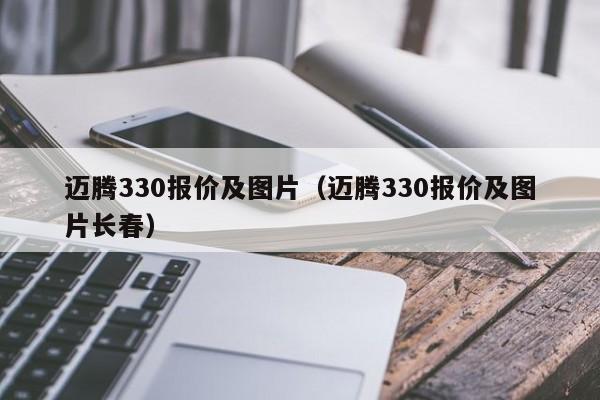 迈腾330报价及图片（迈腾330报价及图片长春）